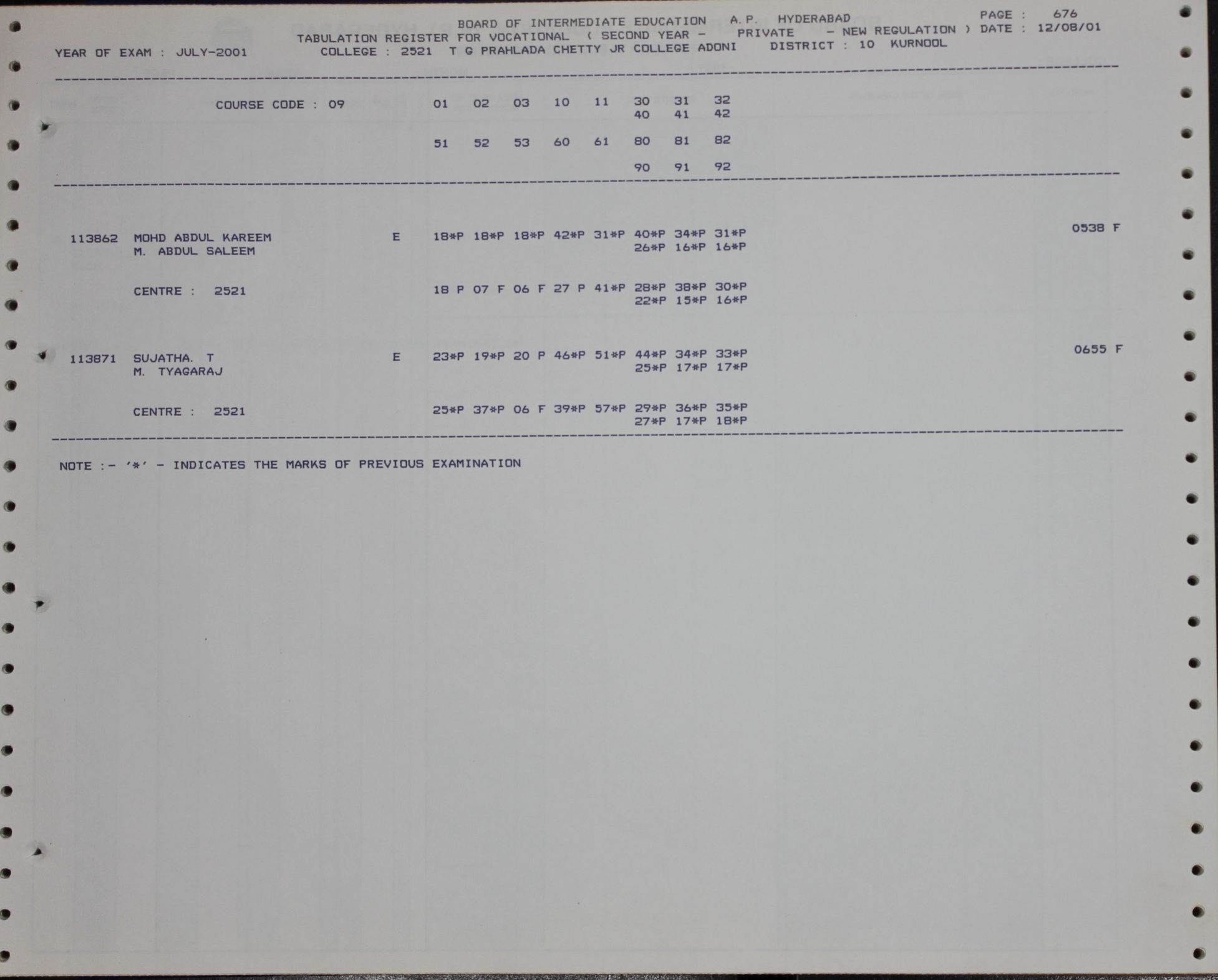 BOARD OF INTERMEDIATE EDUCATION A.P. HYDERABAD
PAGE : 676
TABULATION REGISTER FOR VOCATIONAL ( SECOND YEAR - PRIVATE - NEW REGULATION ) DATE : 12/08/01
YEAR OF EXAM : JULY-2001
COLLEGE : 2521 T G PRAHLADA CHETTY JR COLLEGE ADONI DISTRICT : 10 KURNOOL

COURSE CODE : 09 01 02 03 10 11 30 31 32
40 41 42

51 52 53 60 61 80 81 82

90 91 92

113862 MOHD ABDUL KAREEM E 18*P 18*P 18*P 42*P 31*P 40*P 34*P 31*P 0538 F
M. ABDUL SALEEM 26*P 16*P 16*P

CENTRE : 2521 18 P 07 F 06 F 27 P 41*P 28*P 38*P 30*P
22*P 15*P 16*P

113871 SUJATHA. T E 23*P 19*P 20 P 46*P 51*P 44*P 34*P 33*P 0655 F
M. TYAGARAJ 25*P 17*P 17*P

CENTRE : 2521 25*P 37*P 06 F 39*P 57*P 29*P 36*P 35*P
27*P 17*P 18*P

NOTE :- '*' - INDICATES THE MARKS OF PREVIOUS EXAMINATION